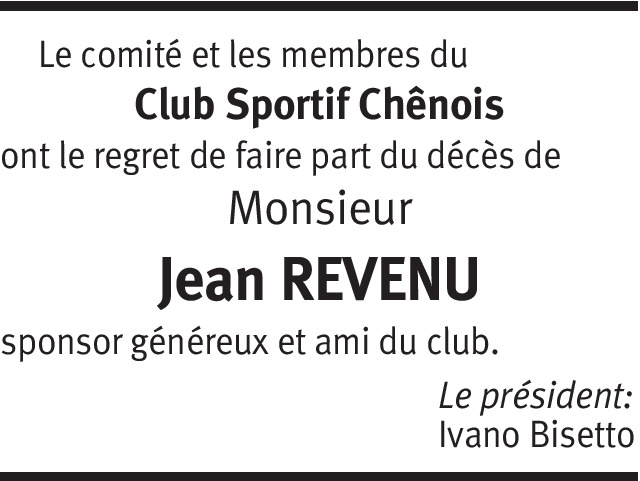 Le comité et les membres du
Club Sportif Chênois
ont le regret de faire part du décès de
Monsieur
Jean REVENU
sponsor généreux et ami du club.

Le président:
Ivano Bisetto